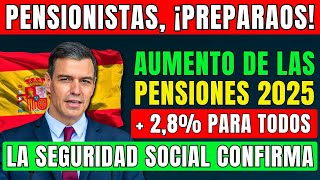 PENSIONISTAS, ¡PREPARAOS!

AUMENTO DE LAS PENSIONES 2025

+ 2,8% PARA TODOS

LA SEGURIDAD SOCIAL CONFIRMA